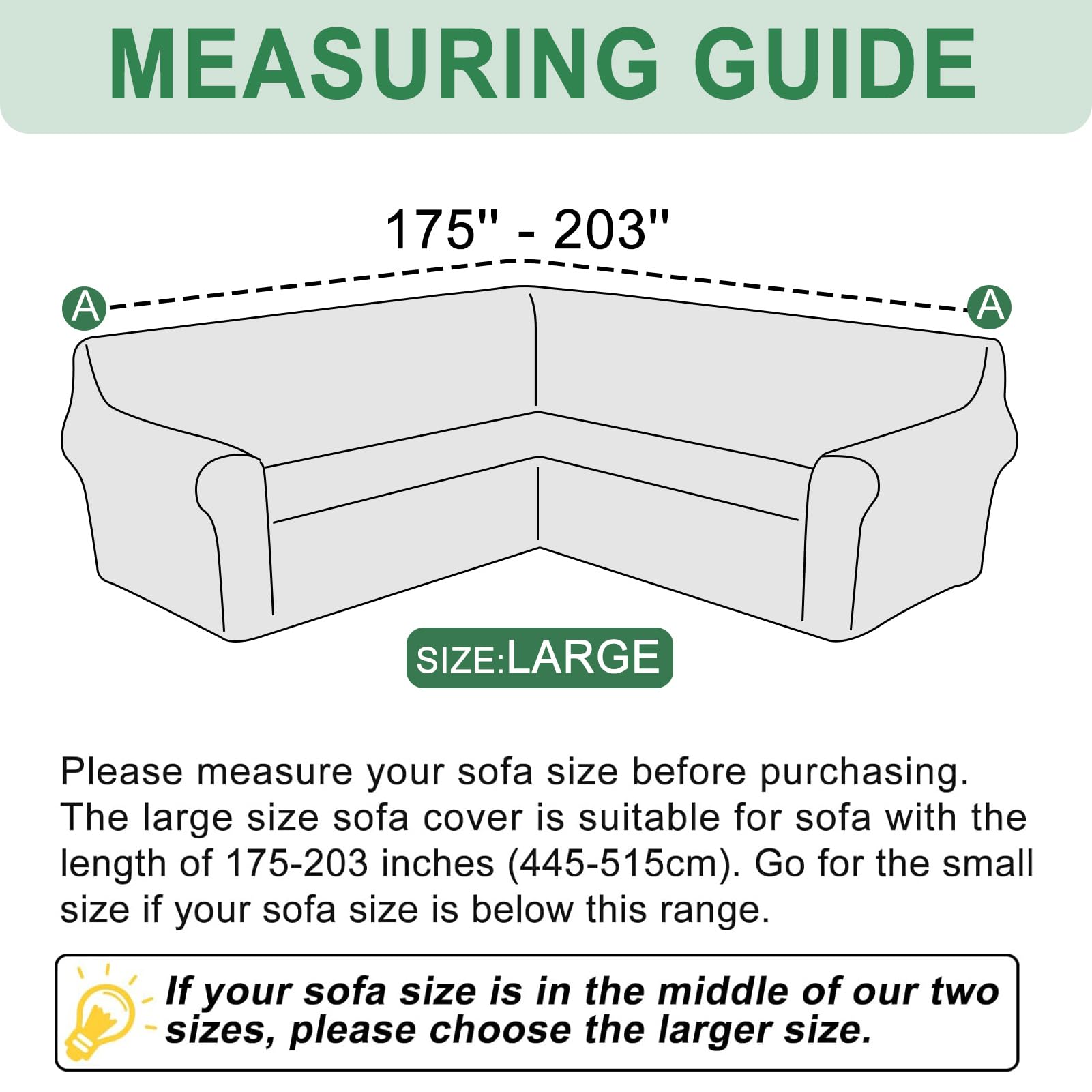 MEASURING GUIDE

175'' - 203''

A

A

SIZE:LARGE

Please measure your sofa size before purchasing. The large size sofa cover is suitable for sofa with the length of 175-203 inches (445-515cm). Go for the small size if your sofa size is below this range.

If your sofa size is in the middle of our two sizes, please choose the larger size.